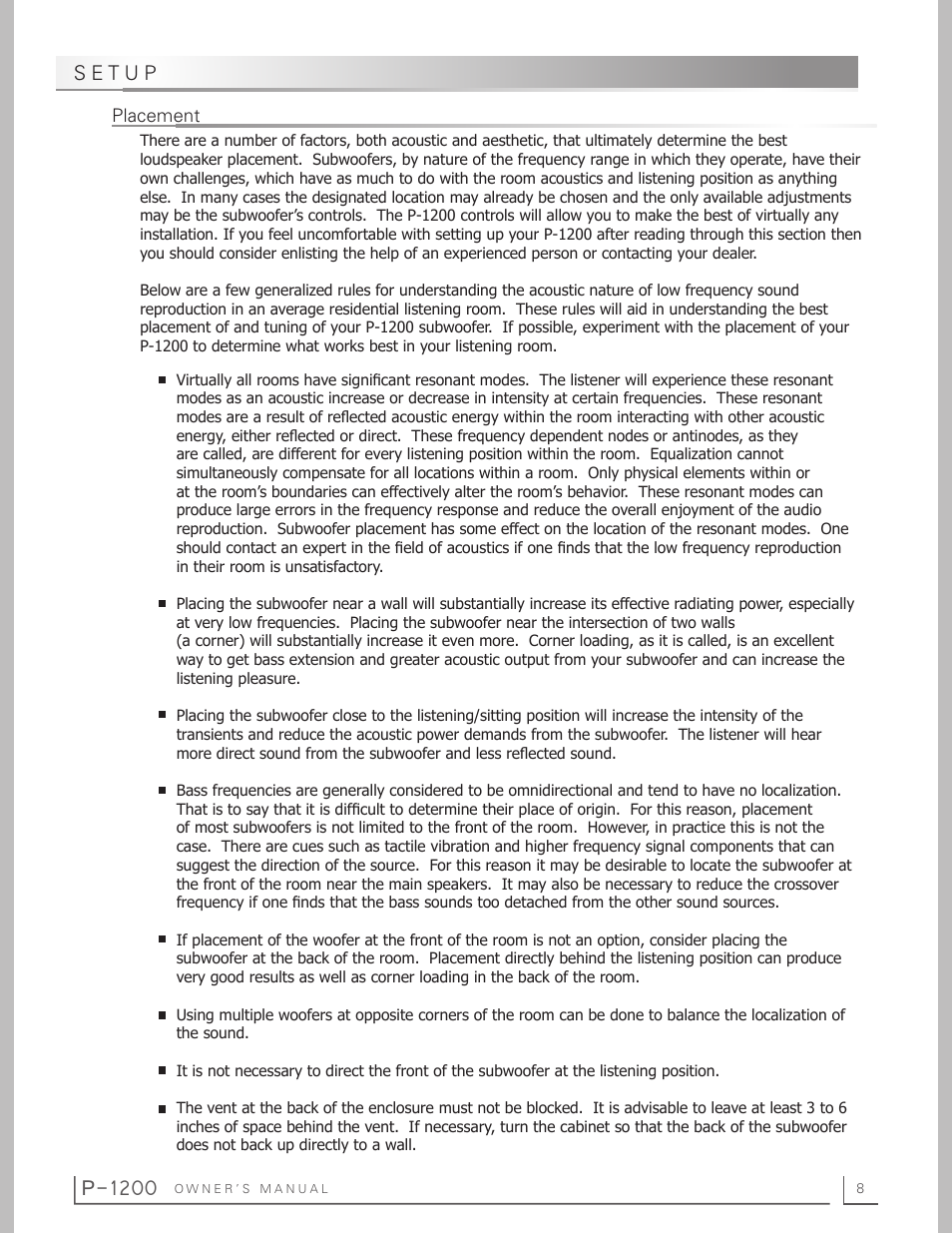 SETUP

Placement

There are a number of factors, both acoustic and aesthetic, that ultimately determine the best loudspeaker placement. Subwoofers, by nature of the frequency range in which they operate, have their own challenges, which have as much to do with the room acoustics and listening position as anything else. In many cases the designated location may already be chosen and the only available adjustments may be the subwoofer's controls. The P-1200 controls will allow you to make the best of virtually any installation. If you feel uncomfortable with setting up your P-1200 after reading through this section then you should consider enlisting the help of an experienced person or contacting your dealer.

Below are a few generalized rules for understanding the acoustic nature of low frequency sound reproduction in an average residential listening room. These rules will aid in understanding the best placement of and tuning of your P-1200 subwoofer. If possible, experiment with the placement of your P-1200 to determine what works best in your listening room.

■ Virtually all rooms have significant resonant modes. The listener will experience these resonant modes as an acoustic increase or decrease in intensity at certain frequencies. These resonant modes are a result of reflected acoustic energy within the room interacting with other acoustic energy, either reflected or direct. These frequency dependent nodes or antinodes, as they are called, are different for every listening position within the room. Equalization cannot simultaneously compensate for all locations within a room. Only physical elements within or at the room's boundaries can effectively alter the room's behavior. These resonant modes can produce large errors in the frequency response and reduce the overall enjoyment of the audio reproduction. Subwoofer placement has some effect on the location of the resonant modes. One should contact an expert in the field of acoustics if one finds that the low frequency reproduction in their room is unsatisfactory.

■ Placing the subwoofer near a wall will substantially increase its effective radiating power, especially at very low frequencies. Placing the subwoofer near the intersection of two walls (a corner) will substantially increase it even more. Corner loading, as it is called, is an excellent way to get bass extension and greater acoustic output from your subwoofer and can increase the listening pleasure.

■ Placing the subwoofer close to the listening/sitting position will increase the intensity of the transients and reduce the acoustic power demands from the subwoofer. The listener will hear more direct sound from the subwoofer and less reflected sound.

■ Bass frequencies are generally considered to be omnidirectional and tend to have no localization. That is to say that it is difficult to determine their place of origin. For this reason, placement of most subwoofers is not limited to the front of the room. However, in practice this is not the case. There are cues such as tactile vibration and higher frequency signal components that can suggest the direction of the source. For this reason it may be desirable to locate the subwoofer at the front of the room near the main speakers. It may also be necessary to reduce the crossover frequency if one finds that the bass sounds too detached from the other sound sources.

■ If placement of the woofer at the front of the room is not an option, consider placing the subwoofer at the back of the room. Placement directly behind the listening position can produce very good results as well as corner loading in the back of the room.

■ Using multiple woofers at opposite corners of the room can be done to balance the localization of the sound.

■ It is not necessary to direct the front of the subwoofer at the listening position.

■ The vent at the back of the enclosure must not be blocked. It is advisable to leave at least 3 to 6 inches of space behind the vent. If necessary, turn the cabinet so that the back of the subwoofer does not back up directly to a wall.

P-1200 OWNER'S MANUAL

8